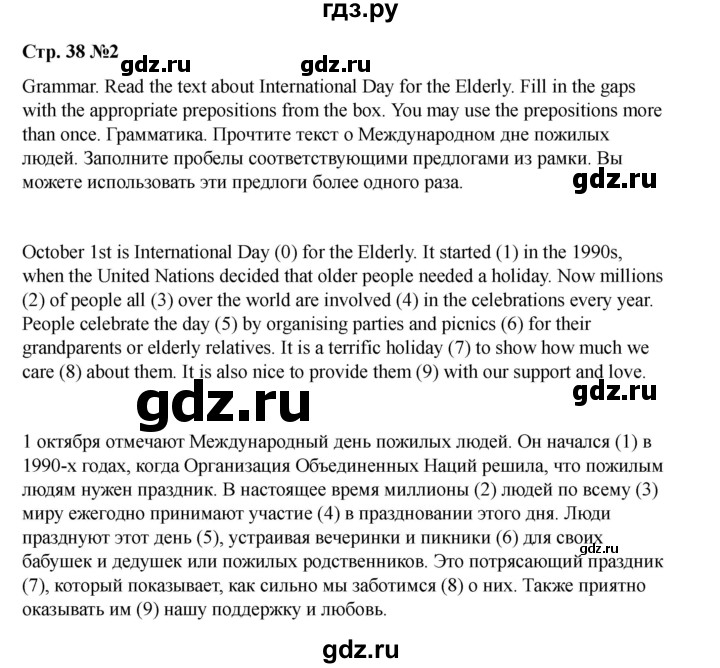 гдз.ру

Стр. 38 №2 gdz.ru gdz.ru

Grammar. Read the text about International Day for the Elderly. Fill in the gaps with the appropriate prepositions from the box. You may use the prepositions more than once. Грамматика. Прочтите текст о Международном дне пожилых людей. Заполните пробелы соответствующими предлогами из рамки. Вы можете использовать эти предлоги более одного раза.

gdz.ru

October 1st is International Day (0) for the Elderly. It started (1) in the 1990s, when the United Nations decided that older people needed a holiday. Now millions (2) of people all (3) over the world are involved (4) in the celebrations every year. People celebrate the day (5) by organising parties and picnics (6) for their grandparents or elderly relatives. It is a terrific holiday (7) to show how much we care (8) about them. It is also nice to provide them (9) with our support and love.

gdz.ru

gdz.ru

1 октября отмечают Международный день пожилых людей. Он начался (1) в 1990-х годах, когда Организация Объединенных Наций решила, что пожилым людям нужен праздник. В настоящее время миллионы (2) людей по всему (3) миру ежегодно принимают участие (4) в праздновании этого дня. Люди празднуют этот день (5), устраивая вечеринки и пикники (6) для своих бабушек и дедушек или пожилых родственников. Это потрясающий праздник (7), который показывает, как сильно мы заботимся (8) о них. Также приятно оказывать им (9) нашу поддержку и любовь.

gdz.ru

gdz.ru